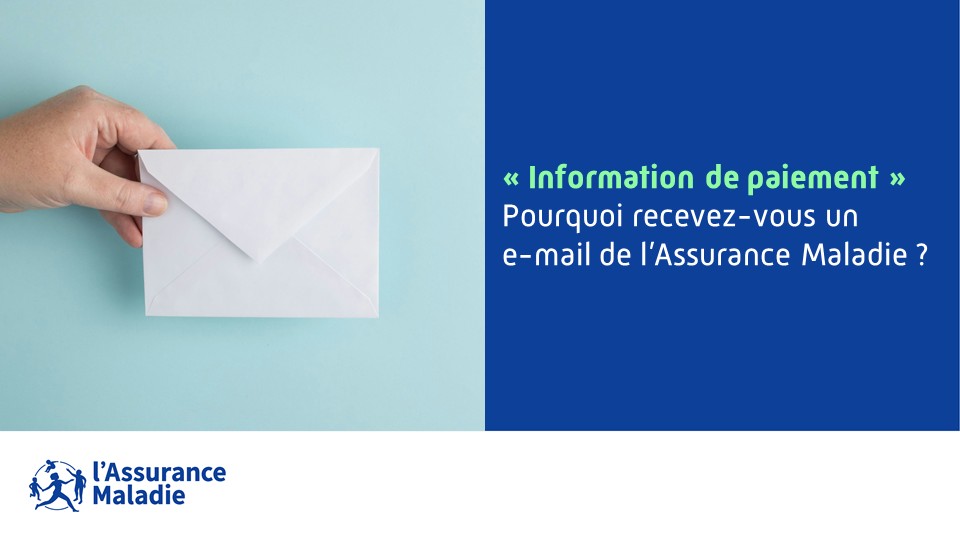 « Information de paiement »
Pourquoi recevez-vous un e-mail de l'Assurance Maladie ?

l'Assurance Maladie